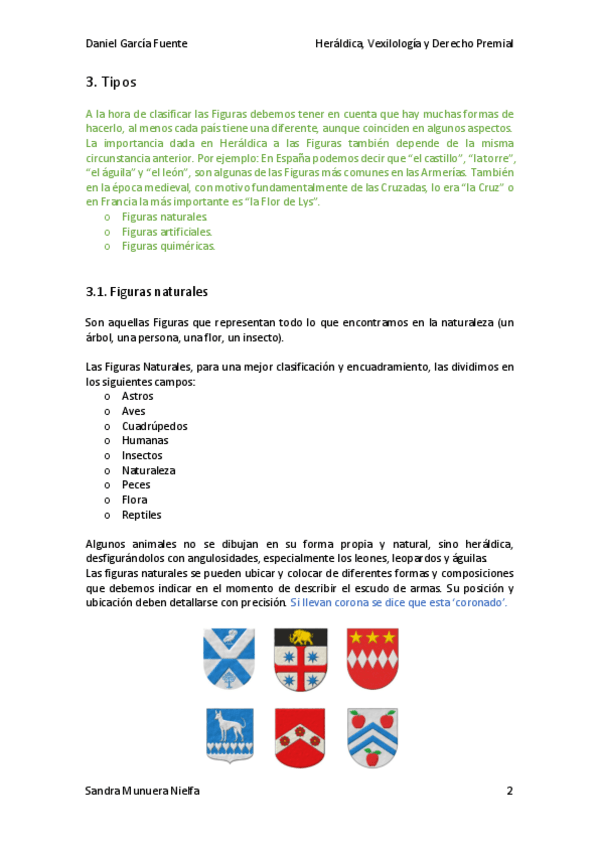 Daniel García Fuente

Heráldica, Vexilología y Derecho Premial

3. Tipos

A la hora de clasificar las Figuras debemos tener en cuenta que hay muchas formas de hacerlo, al menos cada país tiene una diferente, aunque coinciden en algunos aspectos. La importancia dada en Heráldica a las Figuras también depende de la misma circunstancia anterior. Por ejemplo: En España podemos decir que "el castillo", "la torre", "el águila" y "el león", son algunas de las Figuras más comunes en las Armerías. También en la época medieval, con motivo fundamentalmente de las Cruzadas, lo era "la Cruz" o en Francia la más importante es "la Flor de Lys".

o Figuras naturales.
o Figuras artificiales.
o Figuras quiméricas.

3.1. Figuras naturales

Son aquellas Figuras que representan todo lo que encontramos en la naturaleza (un árbol, una persona, una flor, un insecto).

Las Figuras Naturales, para una mejor clasificación y encuadramiento, las dividimos en los siguientes campos:

o Astros
o Aves
o Cuadrúpedos
o Humanas
o Insectos
o Naturaleza
o Peces
o Flora
o Reptiles

Algunos animales no se dibujan en su forma propia y natural, sino heráldica, desfigurándolos con angulosidades, especialmente los leones, leopardos y águilas.
Las figuras naturales se pueden ubicar y colocar de diferentes formas y composiciones que debemos indicar en el momento de describir el escudo de armas. Su posición y ubicación deben detallarse con precisión. Si llevan corona se dice que esta 'coronado'.

Sandra Munuera Nielfa

2